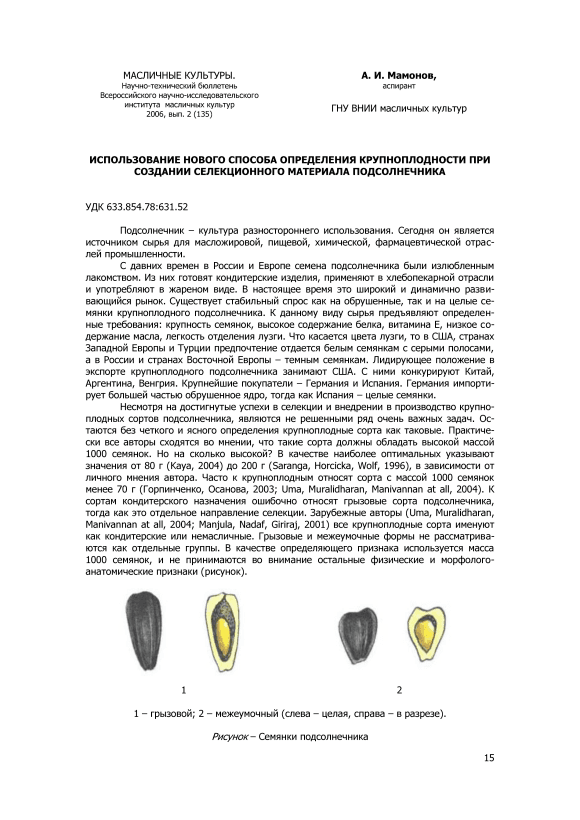 МАСЛИЧНЫЕ КУЛЬТУРЫ.
Научно-технический бюллетень
Всероссийского научно-исследовательского
института масличных культур
2006, вып. 2 (135)

А. И. Мамонов,
аспирант

ГНУ ВНИИ масличных культур

ИСПОЛЬЗОВАНИЕ НОВОГО СПОСОБА ОПРЕДЕЛЕНИЯ КРУПНОПЛОДНОСТИ ПРИ СОЗДАНИИ СЕЛЕКЦИОННОГО МАТЕРИАЛА ПОДСОЛНЕЧНИКА

УДК 633.854.78:631.52

Подсолнечник – культура разностороннего использования. Сегодня он является источником сырья для масложировой, пищевой, химической, фармацевтической отраслей промышленности.

С давних времен в России и Европе семена подсолнечника были излюбленным лакомством. Из них готовят кондитерские изделия, применяют в хлебопекарной отрасли и употребляют в жареном виде. В настоящее время это широкий и динамично развивающийся рынок. Существует стабильный спрос как на обрушенные, так и на целые семянки крупноплодного подсолнечника. К данному виду сырья предъявляют определенные требования: крупность семянок, высокое содержание белка, витамина Е, низкое содержание масла, легкость отделения лузги. Что касается цвета лузги, то в США, странах Западной Европы и Турции предпочтение отдается белым семянкам с серыми полосами, а в России и странах Восточной Европы – темным семянкам. Лидирующее положение в экспорте крупноплодного подсолнечника занимают США. С ними конкурируют Китай, Аргентина, Венгрия. Крупнейшие покупатели – Германия и Испания. Германия импортирует большей частью обрушенное ядро, тогда как Испания – целые семянки.

Несмотря на достигнутые успехи в селекции и внедрении в производство крупноплодных сортов подсолнечника, являются не решенными ряд очень важных задач. Остаются без четкого и ясного определения крупноплодные сорта как таковые. Практически все авторы сходятся во мнении, что такие сорта должны обладать высокой массой 1000 семянок. Но на сколько высокой? В качестве наиболее оптимальных указывают значения от 80 г (Kaya, 2004) до 200 г (Saranga, Horcicka, Wolf, 1996), в зависимости от личного мнения автора. Часто к крупноплодным относят сорта с массой 1000 семянок менее 70 г (Горпинченко, Осанова, 2003; Uma, Muralidharan, Manivannan at all, 2004). К сортам кондитерского назначения ошибочно относят грызовые сорта подсолнечника, тогда как это отдельное направление селекции. Зарубежные авторы (Uma, Muralidharan, Manivannan at all, 2004; Manjula, Nadaf, Giriraj, 2001) все крупноплодные сорта именуют как кондитерские или немасличные. Грызовые и межеумочные формы не рассматриваются как отдельные группы. В качестве определяющего признака используется масса 1000 семянок, и не принимаются во внимание остальные физические и морфолого-анатомические признаки (рисунок).

1

2

1 – грызовой; 2 – межеумочный (слева – целая, справа – в разрезе).

Рисунок – Семянки подсолнечника

15